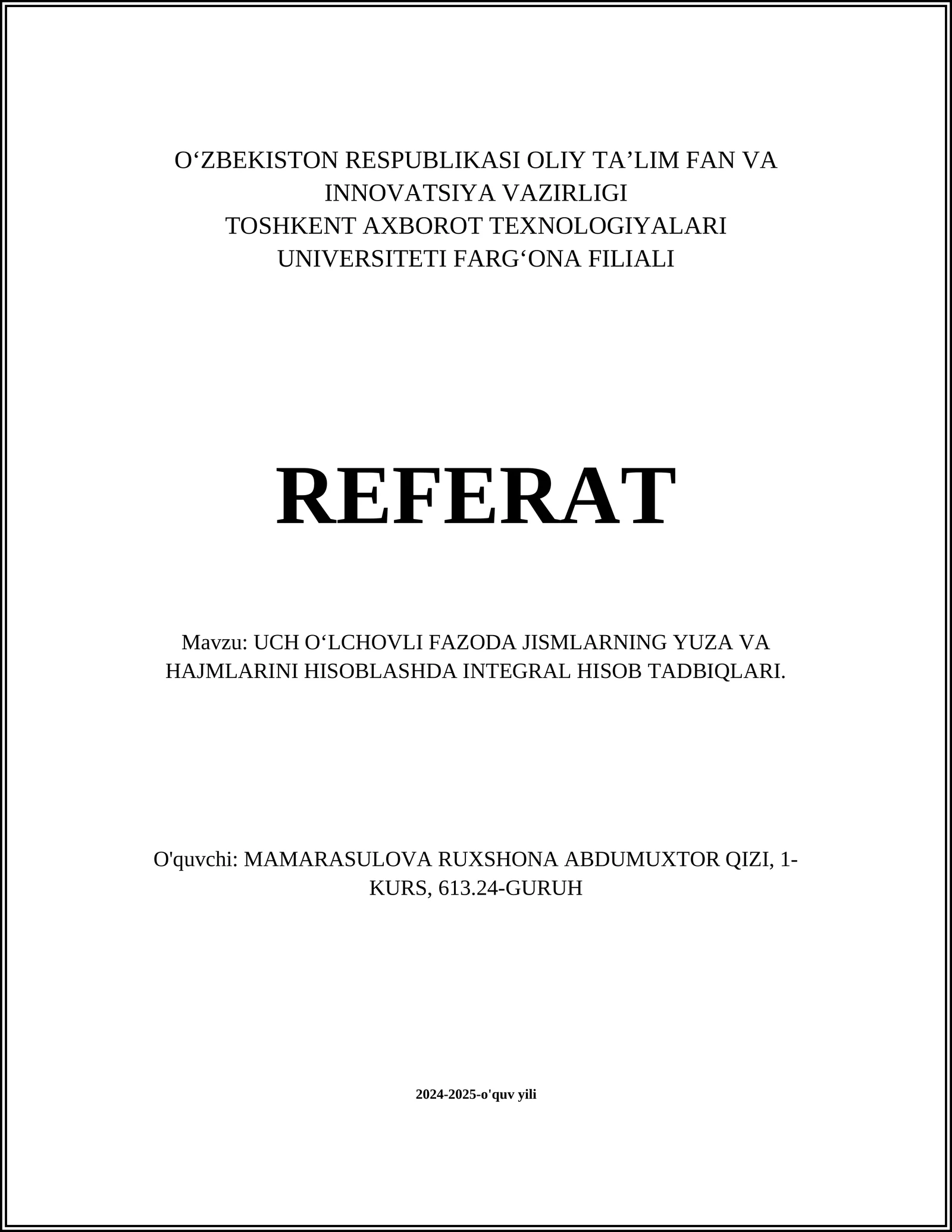 O‘ZBEKISTON RESPUBLIKASI OLIY TA’LIM FAN VA INNOVATSIYA VAZIRLIGI
TOSHKENT AXBOROT TEXNOLOGIYALARI UNIVERSITETI FARG‘ONA FILIALI

REFERAT

Mavzu: UCH O‘LCHOVLI FAZODA JISMLARNING YUZA VA HAJMLARINI HISOBLASHDA INTEGRAL HISOB TADBIQLARI.

O'quvchi: MAMARASULOVA RUXSHONA ABDUMUXTOR QIZI, 1-KURS, 613.24-GURUH

2024-2025-o'quv yili